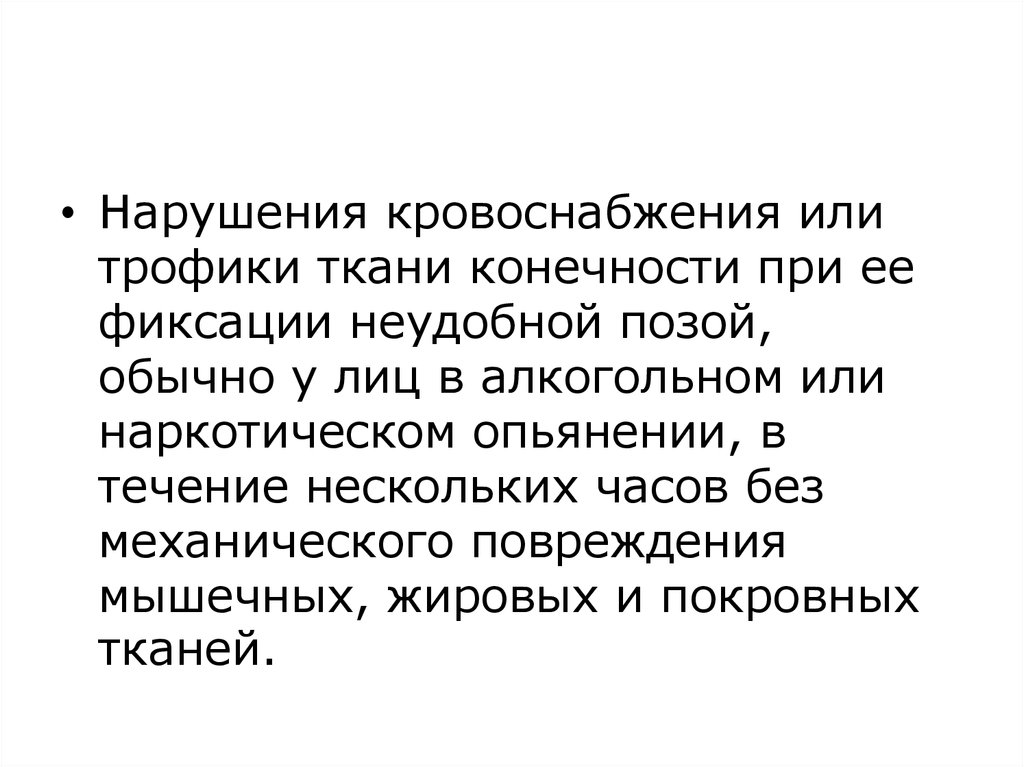 • Нарушения кровоснабжения или трофики ткани конечности при ее фиксации неудобной позой, обычно у лиц в алкогольном или наркотическом опьянении, в течение нескольких часов без механического повреждения мышечных, жировых и покровных тканей.